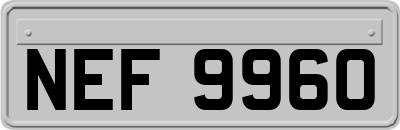 NEF 9960